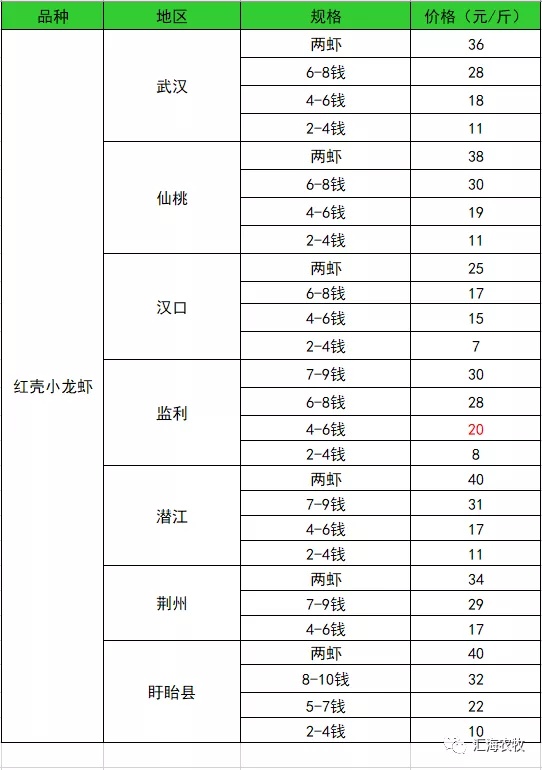 | 品种 | 地区 | 规格 | 价格（元/斤） |
|---|---|---|---|
| 红壳小龙虾 | 武汉 | 两虾 | 36 |
| | | 6-8钱 | 28 |
| | | 4-6钱 | 18 |
| | | 2-4钱 | 11 |
| | 仙桃 | 两虾 | 38 |
| | | 6-8钱 | 30 |
| | | 4-6钱 | 19 |
| | | 2-4钱 | 11 |
| | 汉口 | 两虾 | 25 |
| | | 6-8钱 | 17 |
| | | 4-6钱 | 15 |
| | | 2-4钱 | 7 |
| | 监利 | 7-9钱 | 30 |
| | | 6-8钱 | 28 |
| | | 4-6钱 | 20 |
| | | 2-4钱 | 8 |
| | 潜江 | 两虾 | 40 |
| | | 7-9钱 | 31 |
| | | 4-6钱 | 17 |
| | | 2-4钱 | 11 |
| | 荆州 | 两虾 | 34 |
| | | 7-9钱 | 29 |
| | | 4-6钱 | 17 |
| | 盱眙县 | 两虾 | 40 |
| | | 8-10钱 | 32 |
| | | 5-7钱 | 22 |
| | | 2-4钱 | 10 |

汇海农牧